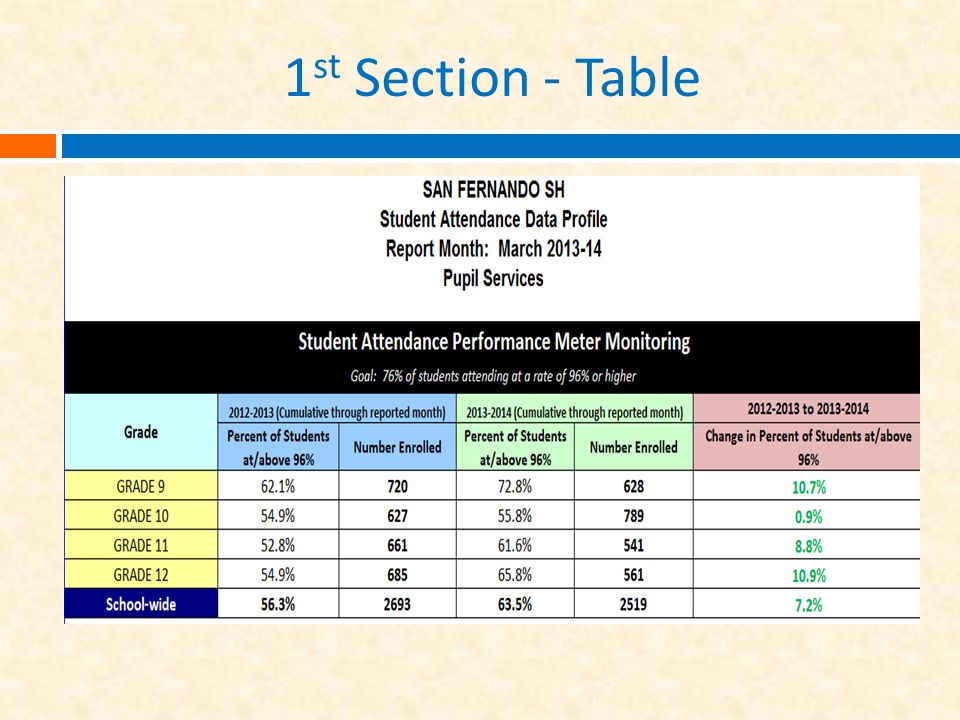 1st Section - Table

SAN FERNANDO SH
Student Attendance Data Profile
Report Month: March 2013-14
Pupil Services

Student Attendance Performance Meter Monitoring

Goal: 76% of students attending at a rate of 96% or higher

| Grade | 2012-2013 (Cumulative through reported month) Percent of Students at/above 96% | 2012-2013 (Cumulative through reported month) Number Enrolled | 2013-2014 (Cumulative through reported month) Percent of Students at/above 96% | 2013-2014 (Cumulative through reported month) Number Enrolled | 2012-2013 to 2013-2014 Change in Percent of Students at/above 96% |
|---|---|---|---|---|---|
| GRADE 9 | 62.1% | 720 | 72.8% | 628 | 10.7% |
| GRADE 10 | 54.9% | 627 | 55.8% | 789 | 0.9% |
| GRADE 11 | 52.8% | 661 | 61.6% | 541 | 8.8% |
| GRADE 12 | 54.9% | 685 | 65.8% | 561 | 10.9% |
| School-wide | 56.3% | 2693 | 63.5% | 2519 | 7.2% |